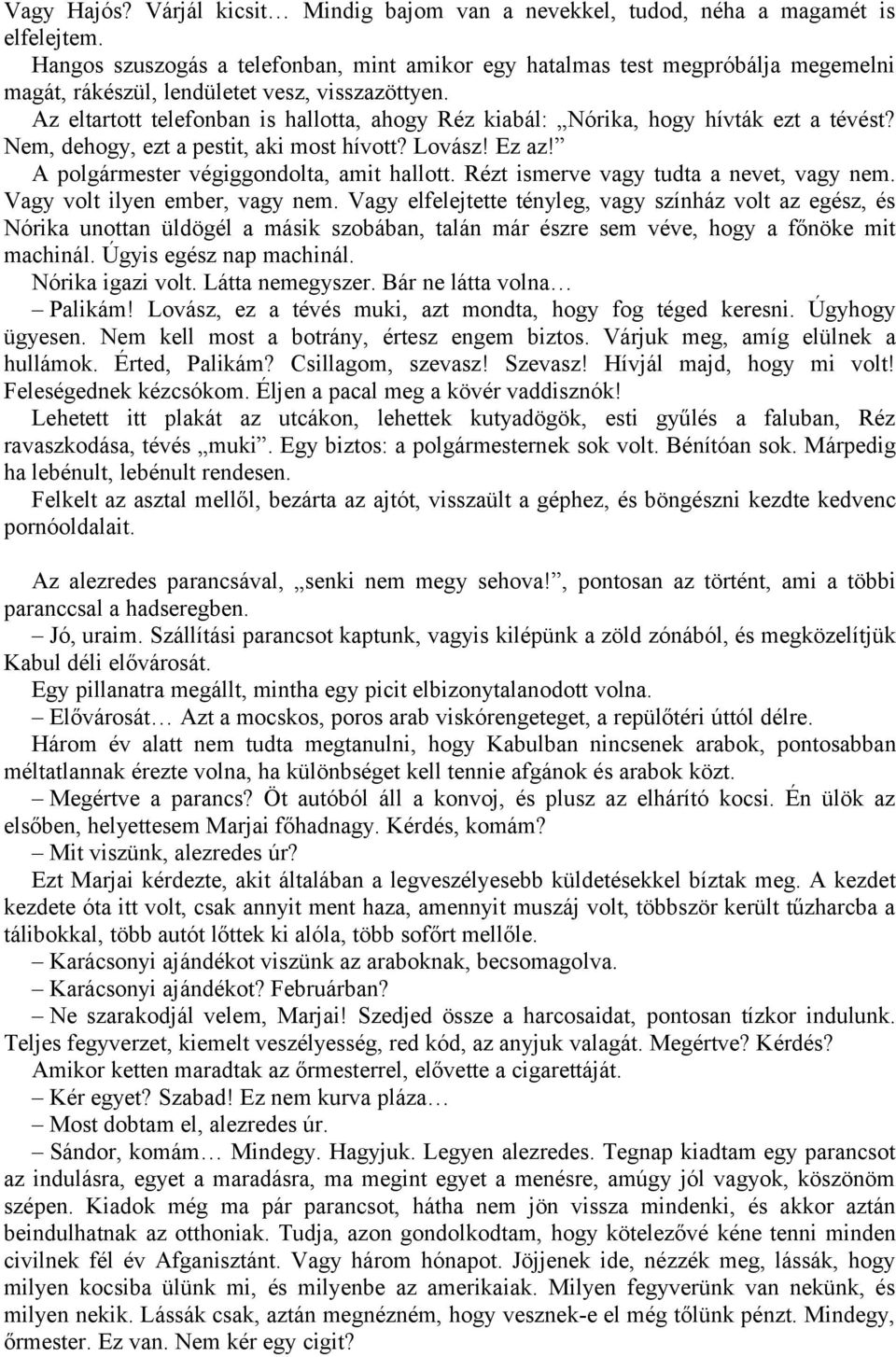 Vagy Hajós? Várjál kicsit… Mindig bajom van a nevekkel, tudod, néha a magamét is elfelejtem.
Hangos szuszogás a telefonban, mint amikor egy hatalmas test megpróbálja megemelni magát, rákészül, lendületet vesz, visszazöttyen.
Az eltartott telefonban is hallotta, ahogy Réz kiabál: „Nórika, hogy hívták ezt a tévést? Nem, dehogy, ezt a pestit, aki most hívott? Lovász! Ez az!”
A polgármester végiggondolta, amit hallott. Rézt ismerve vagy tudta a nevet, vagy nem. Vagy volt ilyen ember, vagy nem. Vagy elfelejtette tényleg, vagy színház volt az egész, és Nórika unottan üldögél a másik szobában, talán már észre sem véve, hogy a főnöke mit machinál. Úgyis egész nap machinál.
Nórika igazi volt. Látta nemegyszer. Bár ne látta volna…
– Palikám! Lovász, ez a tévés muki, azt mondta, hogy fog téged keresni. Úgyhogy ügyesen. Nem kell most a botrány, értesz engem biztos. Várjuk meg, amíg elülnek a hullámok. Érted, Palikám? Csillagom, szevasz! Szevasz! Hívjál majd, hogy mi volt! Feleségednek kézcsókom. Éljen a pacal meg a kövér vaddisznók!
Lehetett itt plakát az utcákon, lehettek kutyadögök, esti gyűlés a faluban, Réz ravaszkodása, tévés „muki”. Egy biztos: a polgármesternek sok volt. Bénítóan sok. Márpedig ha lebénult, lebénult rendesen.
Felkelt az asztal mellől, bezárta az ajtót, visszaült a géphez, és böngészni kezdte kedvenc pornóoldalait.

Az alezredes parancsával, „senki nem megy sehova!”, pontosan az történt, ami a többi paranccsal a hadseregben.
– Jó, uraim. Szállítási parancsot kaptunk, vagyis kilépünk a zöld zónából, és megközelítjük Kabul déli elővárosát.
Egy pillanatra megállt, mintha egy picit elbizonytalanodott volna.
– Elővárosát… Azt a mocskos, poros arab viskórengeteget, a repülőtéri úttól délre.
Három év alatt nem tudta megtanulni, hogy Kabulban nincsenek arabok, pontosabban méltatlannak érezte volna, ha különbséget kell tennie afgánok és arabok közt.
– Megértve a parancs? Öt autóból áll a konvoj, és plusz az elhárító kocsi. Én ülök az elsőben, helyettesem Marjai főhadnagy. Kérdés, komám?
– Mit viszünk, alezredes úr?
Ezt Marjai kérdezte, akit általában a legveszélyesebb küldetésekkel bíztak meg. A kezdet kezdete óta itt volt, csak annyit ment haza, amennyit muszáj volt, többször került tűzharcba a tálibokkal, több autót lőttek ki alóla, több sofőrt mellőle.
– Karácsonyi ajándékot viszünk az araboknak, becsomagolva.
– Karácsonyi ajándékot? Februárban?
– Ne szarakodjál velem, Marjai! Szedjed össze a harcosaidat, pontosan tízkor indulunk. Teljes fegyverzet, kiemelt veszélyesség, red kód, az anyjuk valagát. Megértve? Kérdés?
Amikor ketten maradtak az őrmesterrel, elővette a cigarettáját.
– Kér egyet? Szabad! Ez nem kurva pláza…
– Most dobtam el, alezredes úr.
– Sándor, komám… Mindegy. Hagyjuk. Legyen alezredes. Tegnap kiadtam egy parancsot az indulásra, egyet a maradásra, ma megint egyet a menésre, amúgy jól vagyok, köszönöm szépen. Kiadok még ma pár parancsot, hátha nem jön vissza mindenki, és akkor aztán beindulhatnak az otthoniak. Tudja, azon gondolkodtam, hogy kötelezővé kéne tenni minden civilnek fél év Afganisztánt. Vagy három hónapot. Jöjjenek ide, nézzék meg, lássák, hogy milyen kocsiba ülünk mi, és milyenbe az amerikaiak. Milyen fegyverünk van nekünk, és milyen nekik. Lássák csak, aztán megnézném, hogy vesznek-e el még tőlünk pénzt. Mindegy, őrmester. Ez van. Nem kér egy cigit?